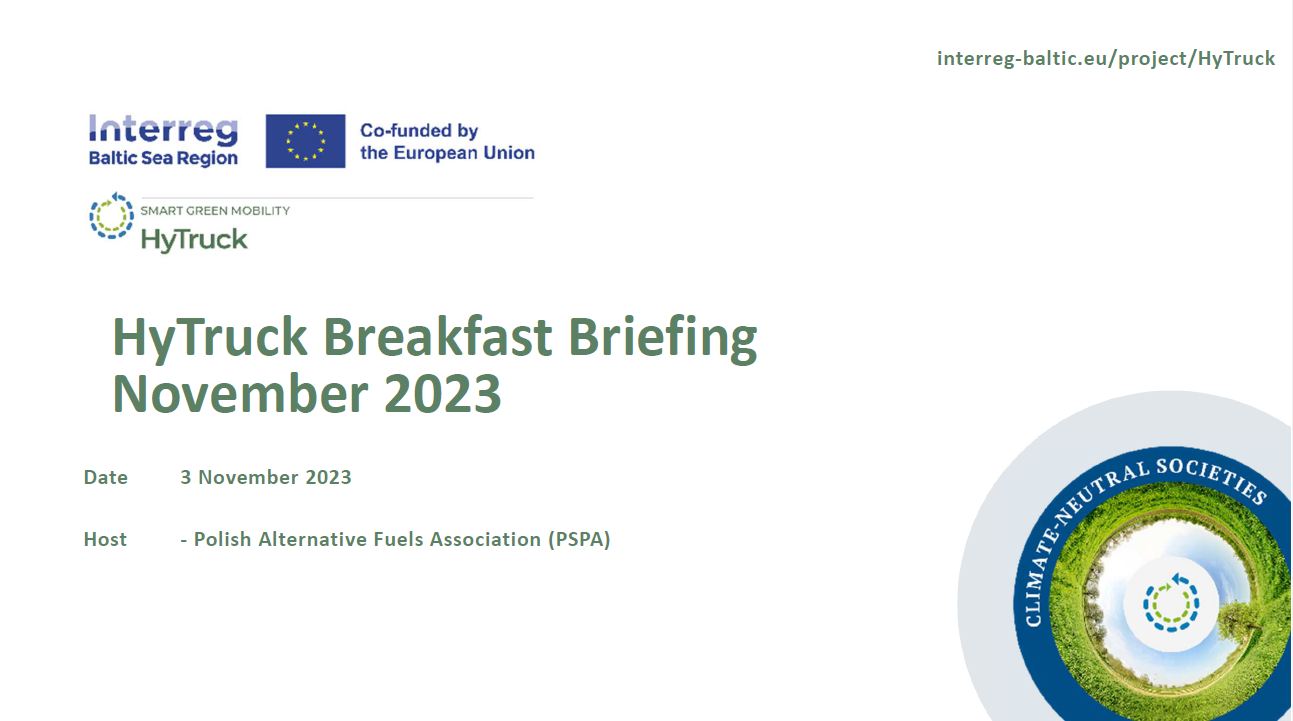 interreg-baltic.eu/project/HyTruck

Interreg
Baltic Sea Region

Co-funded by
the European Union

SMART GREEN MOBILITY
HyTruck

HyTruck Breakfast Briefing
November 2023

Date 3 November 2023

Host - Polish Alternative Fuels Association (PSPA)

CLIMATE-NEUTRAL SOCIETIES